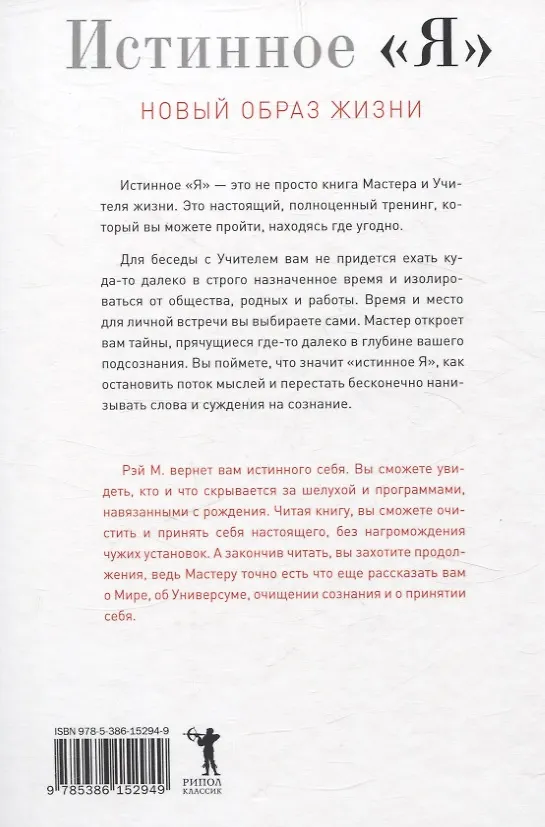 Истинное «Я»

НОВЫЙ ОБРАЗ ЖИЗНИ

Истинное «Я» — это не просто книга Мастера и Учителя жизни. Это настоящий, полноценный тренинг, который вы можете пройти, находясь где угодно.

Для беседы с Учителем вам не придется ехать куда-то далеко в строго назначенное время и изолироваться от общества, родных и работы. Время и место для личной встречи вы выбираете сами. Мастер откроет вам тайны, прячущиеся где-то далеко в глубине вашего подсознания. Вы поймете, что значит «истинное Я», как остановить поток мыслей и перестать бесконечно нанизывать слова и суждения на сознание.

Рэй М. вернет вам истинного себя. Вы сможете увидеть, кто и что скрывается за шелухой и программами, навязанными с рождения. Читая книгу, вы сможете очистить и принять себя настоящего, без нагромождения чужих установок. А закончив читать, вы захотите продолжения, ведь Мастеру точно есть что еще рассказать вам о Мире, об Универсуме, очищении сознания и о принятии себя.

ISBN 978-5-386-15294-9

9 785386 152949

РИПОЛ КЛАССИК